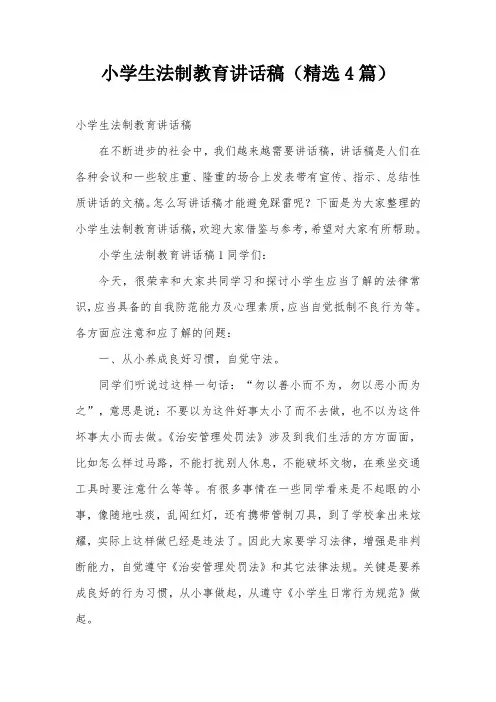 小学生法制教育讲话稿（精选4篇）

小学生法制教育讲话稿

在不断进步的社会中，我们越来越需要讲话稿，讲话稿是人们在各种会议和一些较庄重、隆重的场合上发表带有宣传、指示、总结性质讲话的文稿。怎么写讲话稿才能避免踩雷呢？下面是为大家整理的小学生法制教育讲话稿，欢迎大家借鉴与参考，希望对大家有所帮助。

小学生法制教育讲话稿1同学们：

今天，很荣幸和大家共同学习和探讨小学生应当了解的法律常识，应当具备的自我防范能力及心理素质，应当自觉抵制不良行为等。各方面应注意和应了解的问题：

一、从小养成良好习惯，自觉守法。

同学们听说过这样一句话：“勿以善小而不为，勿以恶小而为之”，意思是说：不要以为这件好事太小了而不去做，也不以为这件坏事太小而去做。《治安管理处罚法》涉及到我们生活的方方面面，比如怎么样过马路，不能打扰别人休息，不能破坏文物，在乘坐交通工具时要注意什么等等。有很多事情在一些同学看来是不起眼的小事，像随地吐痰，乱闯红灯，还有携带管制刀具，到了学校拿出来炫耀，实际上这样做已经是违法了。因此大家要学习法律，增强是非判断能力，自觉遵守《治安管理处罚法》和其它法律法规。关键是要养成良好的行为习惯，从小事做起，从遵守《小学生日常行为规范》做起。